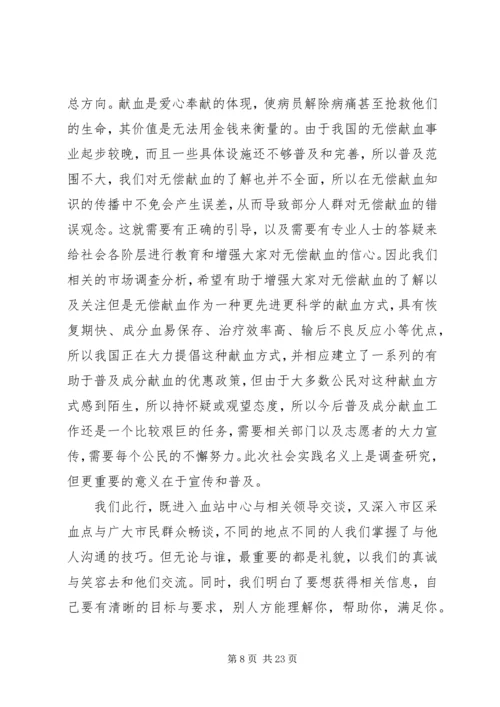 总方向。献血是爱心奉献的体现，使病员解除病痛甚至抢救他们的生命，其价值是无法用金钱来衡量的。由于我国的无偿献血事业起步较晚，而且一些具体设施还不够普及和完善，所以普及范围不大，我们对无偿献血的了解也并不全面，所以在无偿献血知识的传播中不免会产生误差，从而导致部分人群对无偿献血的错误观念。这就需要有正确的引导，以及需要有专业人士的答疑来给社会各阶层进行教育和增强大家对无偿献血的信心。因此我们相关的市场调查分析，希望有助于增强大家对无偿献血的了解以及关注但是无偿献血作为一种更先进更科学的献血方式，具有恢复期快、成分血易保存、治疗效率高、输后不良反应小等优点，所以我国正在大力提倡这种献血方式，并相应建立了一系列的有助于普及成分献血的优惠政策，但由于大多数公民对这种献血方式感到陌生，所以持怀疑或观望态度，所以今后普及成分献血工作还是一个比较艰巨的任务，需要相关部门以及志愿者的大力宣传，需要每个公民的不懈努力。此次社会实践名义上是调查研究，但更重要的意义在于宣传和普及。

我们此行，既进入血站中心与相关领导交谈，又深入市区采血点与广大市民群众畅谈，不同的地点不同的人我们掌握了与他人沟通的技巧。但无论与谁，最重要的都是礼貌，以我们的真诚与笑容去和他们交流。同时，我们明白了要想获得相关信息，自己要有清晰的目标与要求，别人方能理解你，帮助你，满足你。

第 8 页 共 23 页